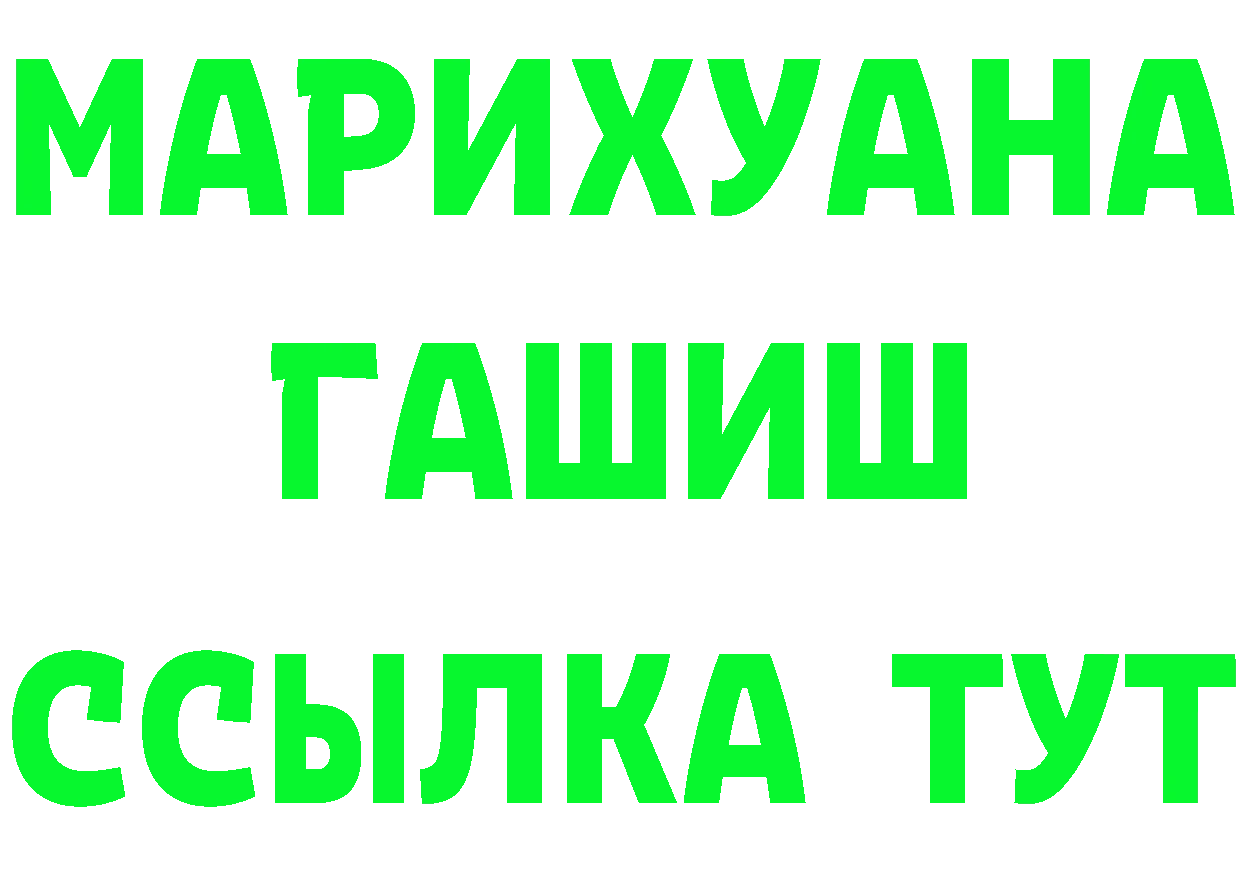 МАРИХУАНА
ГАШИШ
ССЫЛКА ТУТ